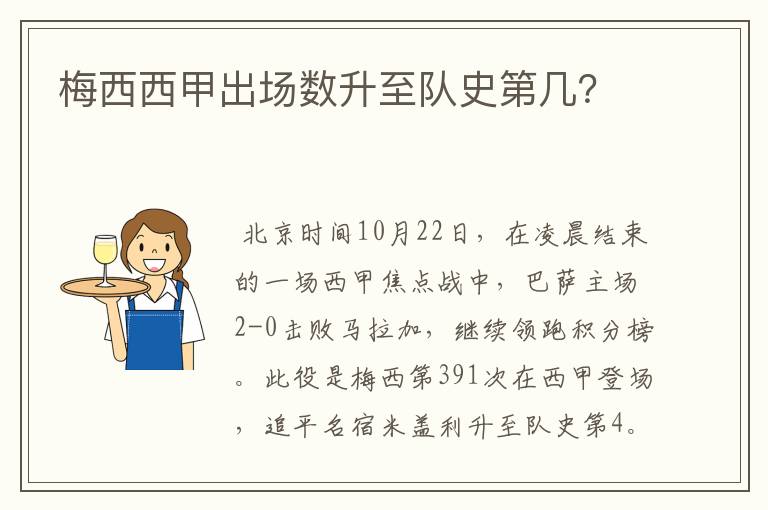 梅西西甲出场数升至队史第几?

北京时间10月22日，在凌晨结束的一场西甲焦点战中，巴萨主场2-0击败马拉加，继续领跑积分榜。此役是梅西第391次在西甲登场，追平名宿米盖利升至队史第4。